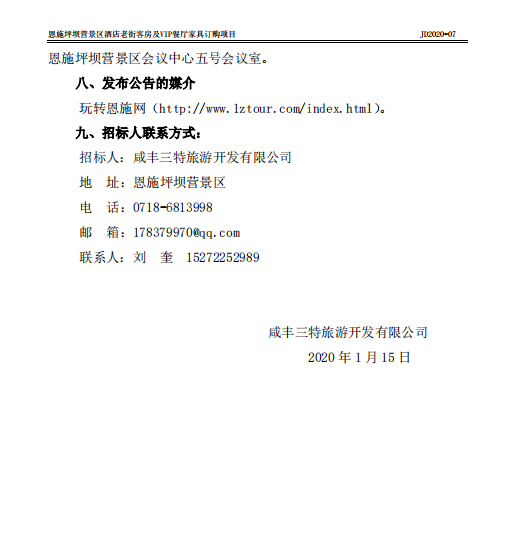 恩施坪坝营景区酒店老街客房及VIP餐厅家具订购项目 JD2020-07

恩施坪坝营景区会议中心五号会议室。

八、发布公告的媒介

玩转恩施网（http://www.lztour.com/index.html）。

九、招标人联系方式：

招标人：咸丰三特旅游开发有限公司

地 址：恩施坪坝营景区

电 话：0718-6813998

邮 箱：178379970@qq.com

联系人：刘 奎 15272252989

咸丰三特旅游开发有限公司

2020 年 1 月 15 日